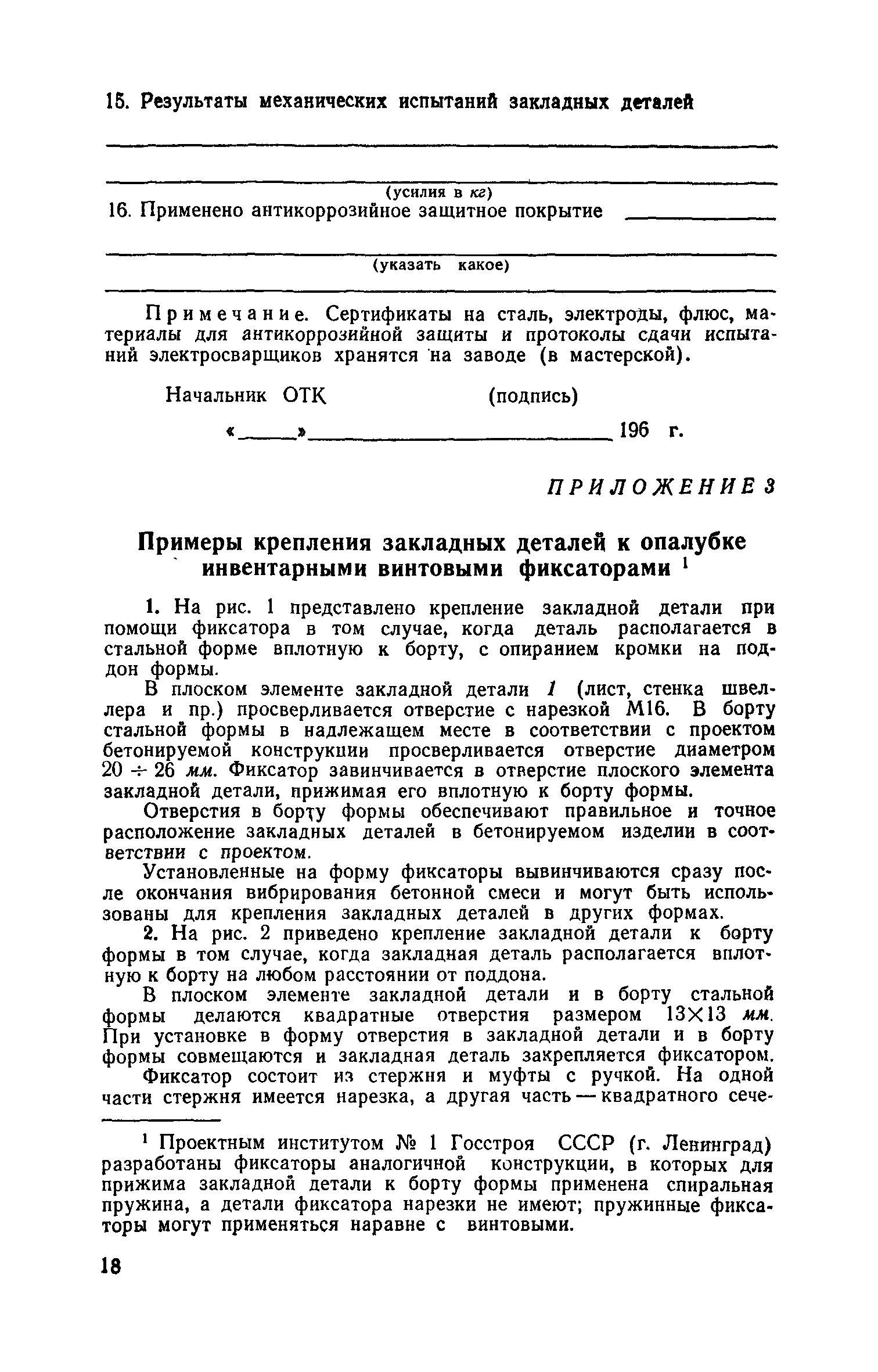 15. Результаты механических испытаний закладных деталей

(усилия в кг)

16. Применено антикоррозийное защитное покрытие

(указать какое)

Примечание. Сертификаты на сталь, электроды, флюс, материалы для антикоррозийной защиты и протоколы сдачи испытаний электросварщиков хранятся на заводе (в мастерской).

Начальник ОТК (подпись)

« » 196 г.

ПРИЛОЖЕНИЕ 3

Примеры крепления закладных деталей к опалубке инвентарными винтовыми фиксаторами $^1$

1. На рис. 1 представлено крепление закладной детали при помощи фиксатора в том случае, когда деталь располагается в стальной форме вплотную к борту, с опиранием кромки на поддон формы.

В плоском элементе закладной детали 1 (лист, стенка швеллера и пр.) просверливается отверстие с нарезкой М16. В борту стальной формы в надлежащем месте в соответствии с проектом бетонируемой конструкции просверливается отверстие диаметром $20 \div 26$ мм. Фиксатор завинчивается в отверстие плоского элемента закладной детали, прижимая его вплотную к борту формы.

Отверстия в борту формы обеспечивают правильное и точное расположение закладных деталей в бетонируемом изделии в соответствии с проектом.

Установленные на форму фиксаторы вывинчиваются сразу после окончания вибрирования бетонной смеси и могут быть использованы для крепления закладных деталей в других формах.

2. На рис. 2 приведено крепление закладной детали к борту формы в том случае, когда закладная деталь располагается вплотную к борту на любом расстоянии от поддона.

В плоском элементе закладной детали и в борту стальной формы делаются квадратные отверстия размером $13 \times 13$ мм. При установке в форму отверстия в закладной детали и в борту формы совмещаются и закладная деталь закрепляется фиксатором.

Фиксатор состоит из стержня и муфты с ручкой. На одной части стержня имеется нарезка, а другая часть — квадратного сече-

$^1$ Проектным институтом № 1 Госстроя СССР (г. Ленинград) разработаны фиксаторы аналогичной конструкции, в которых для прижима закладной детали к борту формы применена спиральная пружина, а детали фиксатора нарезки не имеют; пружинные фиксаторы могут применяться наравне с винтовыми.

18